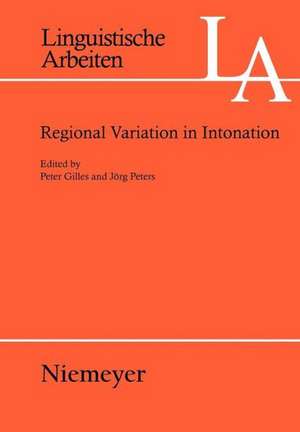 Linguistische Arbeiten

LA

Regional Variation in Intonation

Edited by
Peter Gilles and Jörg Peters

Niemeyer